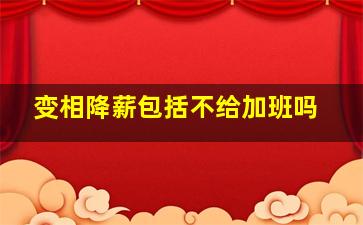 变相降薪包括不给加班吗